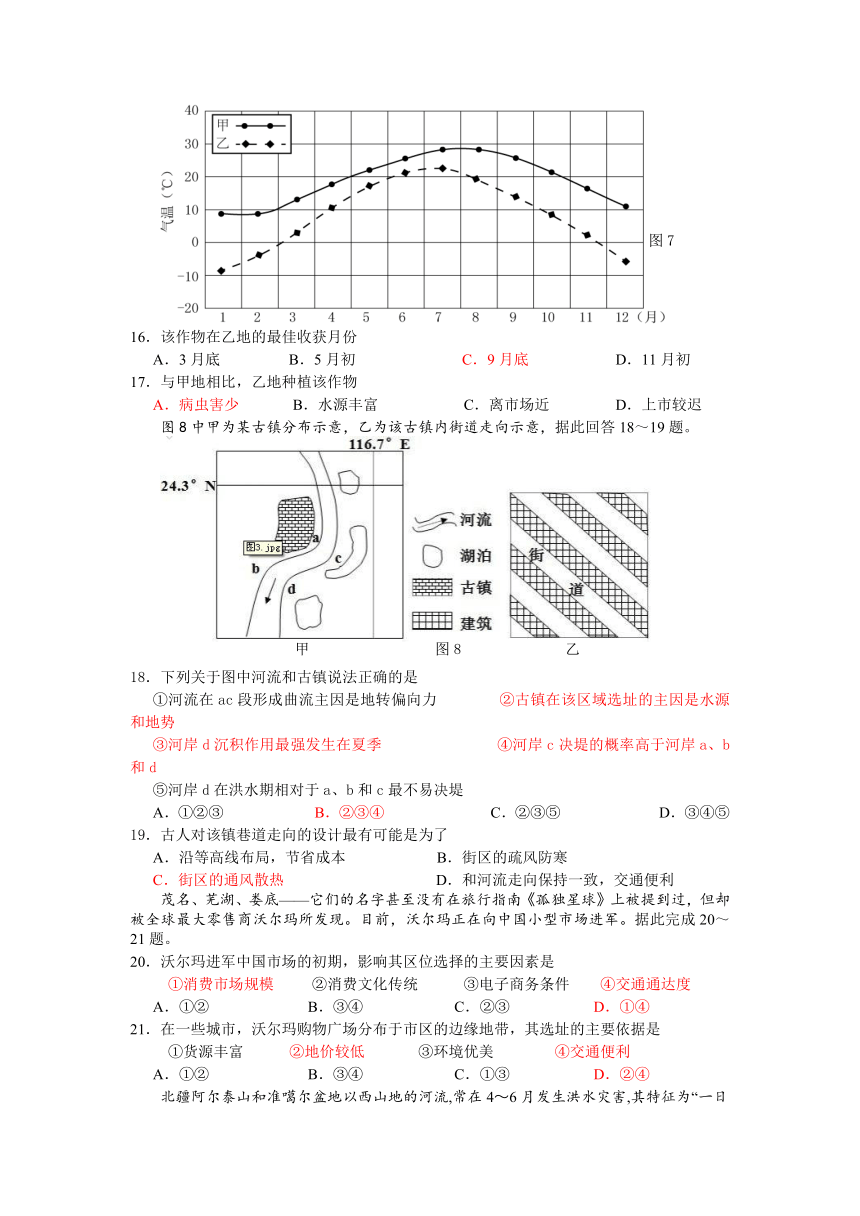 40
30
20
10
0
−10
−20
气温（℃）
甲
乙
1 2 3 4 5 6 7 8 9 10 11 12（月）
图 7

16．该作物在乙地的最佳收获月份
A．3 月底　　B．5 月初　　C．9 月底　　D．11 月初

17．与甲地相比，乙地种植该作物
A．病虫害少　　B．水源丰富　　C．离市场近　　D．上市较迟

图 8 中甲为某古镇分布示意，乙为该古镇内街道走向示意，据此回答 18～19 题。

116.7° E
24.3° N
图3.jpg
a
b
c
d
甲
河流
湖泊
古镇
建筑
图 8
街
道
乙

18．下列关于图中河流和古镇说法正确的是
①河流在 ac 段形成曲流主因是地转偏向力　　②古镇在该区域选址的主因是水源和地势
③河岸 d 沉积作用最强发生在夏季　　④河岸 c 决堤的概率高于河岸 a、b 和 d
⑤河岸 d 在洪水期相对于 a、b 和 c 最不易决堤
A．①②③　　B．②③④　　C．②③⑤　　D．③④⑤

19．古人对该镇巷道走向的设计最有可能是为了
A．沿等高线布局，节省成本　　B．街区的疏风防寒
C．街区的通风散热　　D．和河流走向保持一致，交通便利

茂名、芜湖、娄底——它们的名字甚至没有在旅行指南《孤独星球》上被提到过，但却被全球最大零售商沃尔玛所发现。目前，沃尔玛正在向中国小型市场进军。据此完成 20～21 题。

20．沃尔玛进军中国市场的初期，影响其区位选择的主要因素是
①消费市场规模　　②消费文化传统　　③电子商务条件　　④交通通达度
A．①②　　B．③④　　C．②③　　D．①④

21．在一些城市，沃尔玛购物广场分布于市区的边缘地带，其选址的主要依据是
①货源丰富　　②地价较低　　③环境优美　　④交通便利
A．①②　　B．③④　　C．①③　　D．②④

北疆阿尔泰山和准噶尔盆地以西山地的河流,常在 4～6 月发生洪水灾害,其特征为“一日